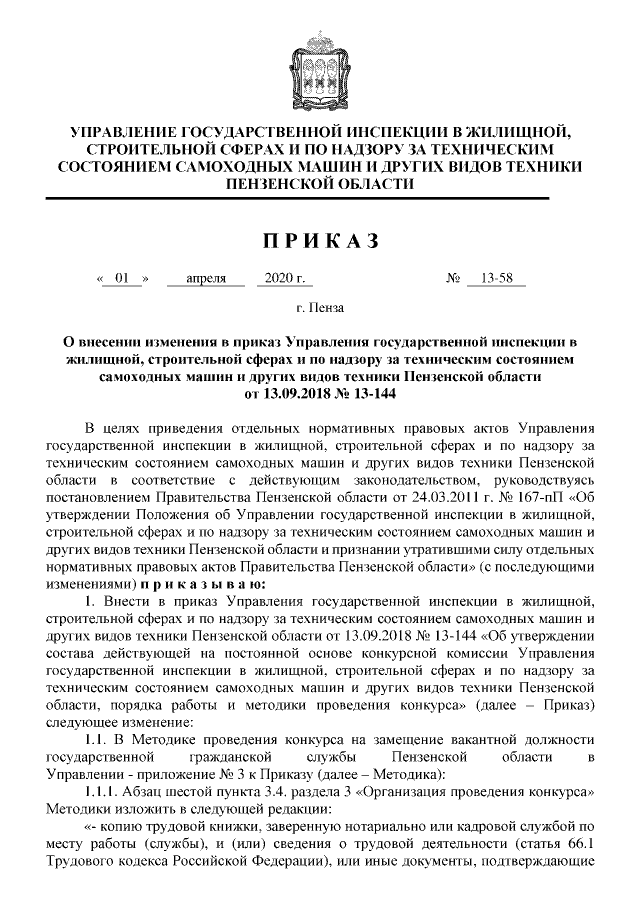 УПРАВЛЕНИЕ ГОСУДАРСТВЕННОЙ ИНСПЕКЦИИ В ЖИЛИЩНОЙ, СТРОИТЕЛЬНОЙ СФЕРАХ И ПО НАДЗОРУ ЗА ТЕХНИЧЕСКИМ СОСТОЯНИЕМ САМОХОДНЫХ МАШИН И ДРУГИХ ВИДОВ ТЕХНИКИ ПЕНЗЕНСКОЙ ОБЛАСТИ

ПРИКАЗ

« 01 » апреля 2020 г. № 13-58

г. Пенза

О внесении изменения в приказ Управления государственной инспекции в жилищной, строительной сферах и по надзору за техническим состоянием самоходных машин и других видов техники Пензенской области от 13.09.2018 № 13-144

В целях приведения отдельных нормативных правовых актов Управления государственной инспекции в жилищной, строительной сферах и по надзору за техническим состоянием самоходных машин и других видов техники Пензенской области в соответствие с действующим законодательством, руководствуясь постановлением Правительства Пензенской области от 24.03.2011 г. № 167-пП «Об утверждении Положения об Управлении государственной инспекции в жилищной, строительной сферах и по надзору за техническим состоянием самоходных машин и других видов техники Пензенской области и признании утратившими силу отдельных нормативных правовых актов Правительства Пензенской области» (с последующими изменениями) приказываю:

1. Внести в приказ Управления государственной инспекции в жилищной, строительной сферах и по надзору за техническим состоянием самоходных машин и других видов техники Пензенской области от 13.09.2018 № 13-144 «Об утверждении состава действующей на постоянной основе конкурсной комиссии Управления государственной инспекции в жилищной, строительной сферах и по надзору за техническим состоянием самоходных машин и других видов техники Пензенской области, порядка работы и методики проведения конкурса» (далее – Приказ) следующее изменение:

1.1. В Методике проведения конкурса на замещение вакантной должности государственной гражданской службы Пензенской области в Управлении - приложение № 3 к Приказу (далее – Методика):

1.1.1. Абзац шестой пункта 3.4. раздела 3 «Организация проведения конкурса» Методики изложить в следующей редакции:

«- копию трудовой книжки, заверенную нотариально или кадровой службой по месту работы (службы), и (или) сведения о трудовой деятельности (статья 66.1 Трудового кодекса Российской Федерации), или иные документы, подтверждающие